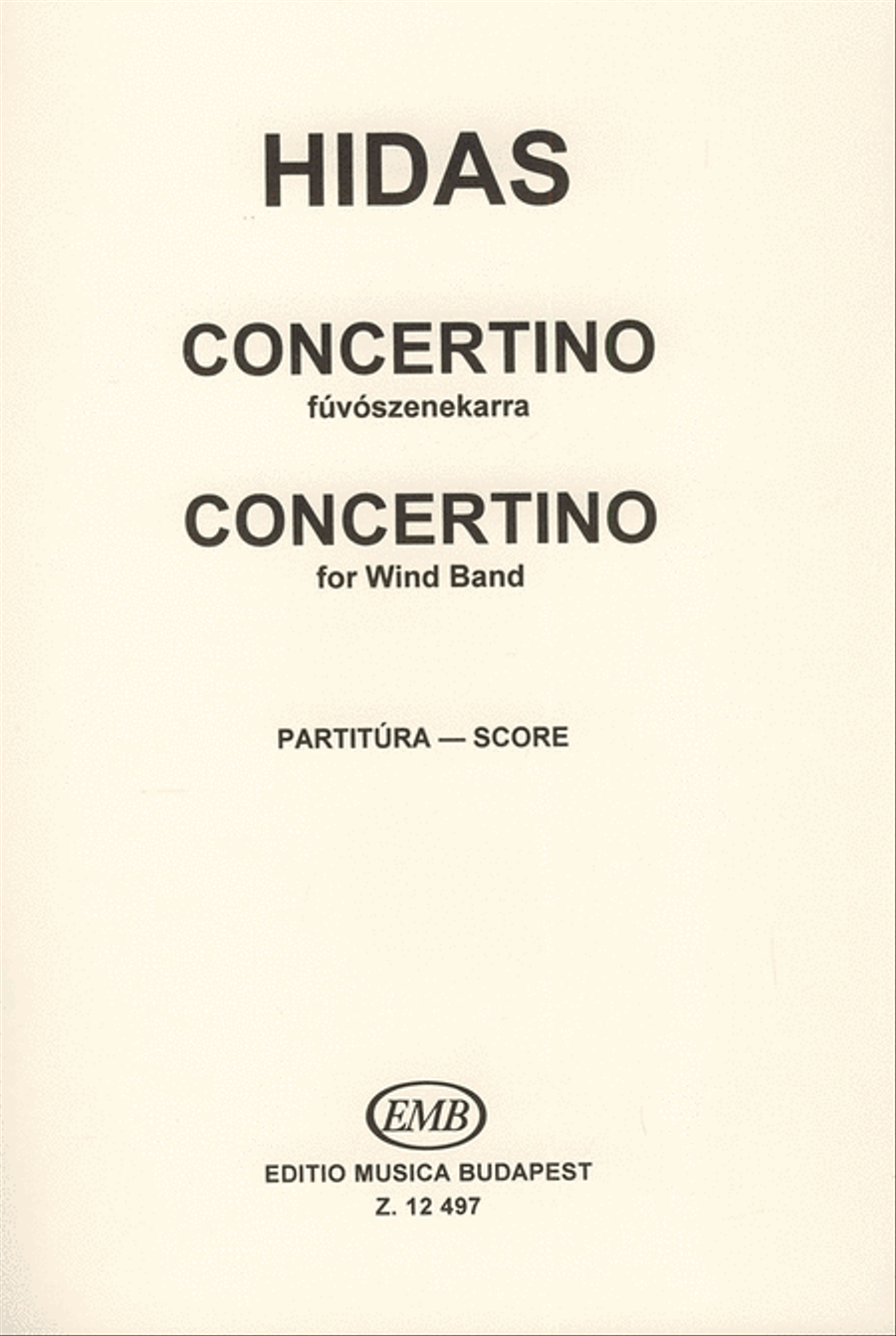 HIDAS

CONCERTINO
fúvószenekarra

CONCERTINO
for Wind Band

PARTITÚRA — SCORE

EMB

EDITIO MUSICA BUDAPEST
Z. 12 497